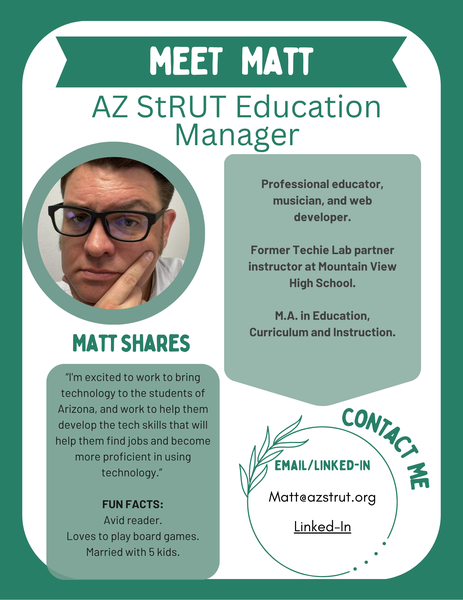 MEET MATT

AZ StRUT Education Manager

Professional educator, musician, and web developer.

Former Techie Lab partner instructor at Mountain View High School.

M.A. in Education, Curriculum and Instruction.

MATT SHARES

"I'm excited to work to bring technology to the students of Arizona, and work to help them develop the tech skills that will help them find jobs and become more proficient in using technology."

FUN FACTS:
Avid reader.
Loves to play board games.
Married with 5 kids.

CONTACT ME

EMAIL/LINKED-IN

Matt@azstrut.org

Linked-In